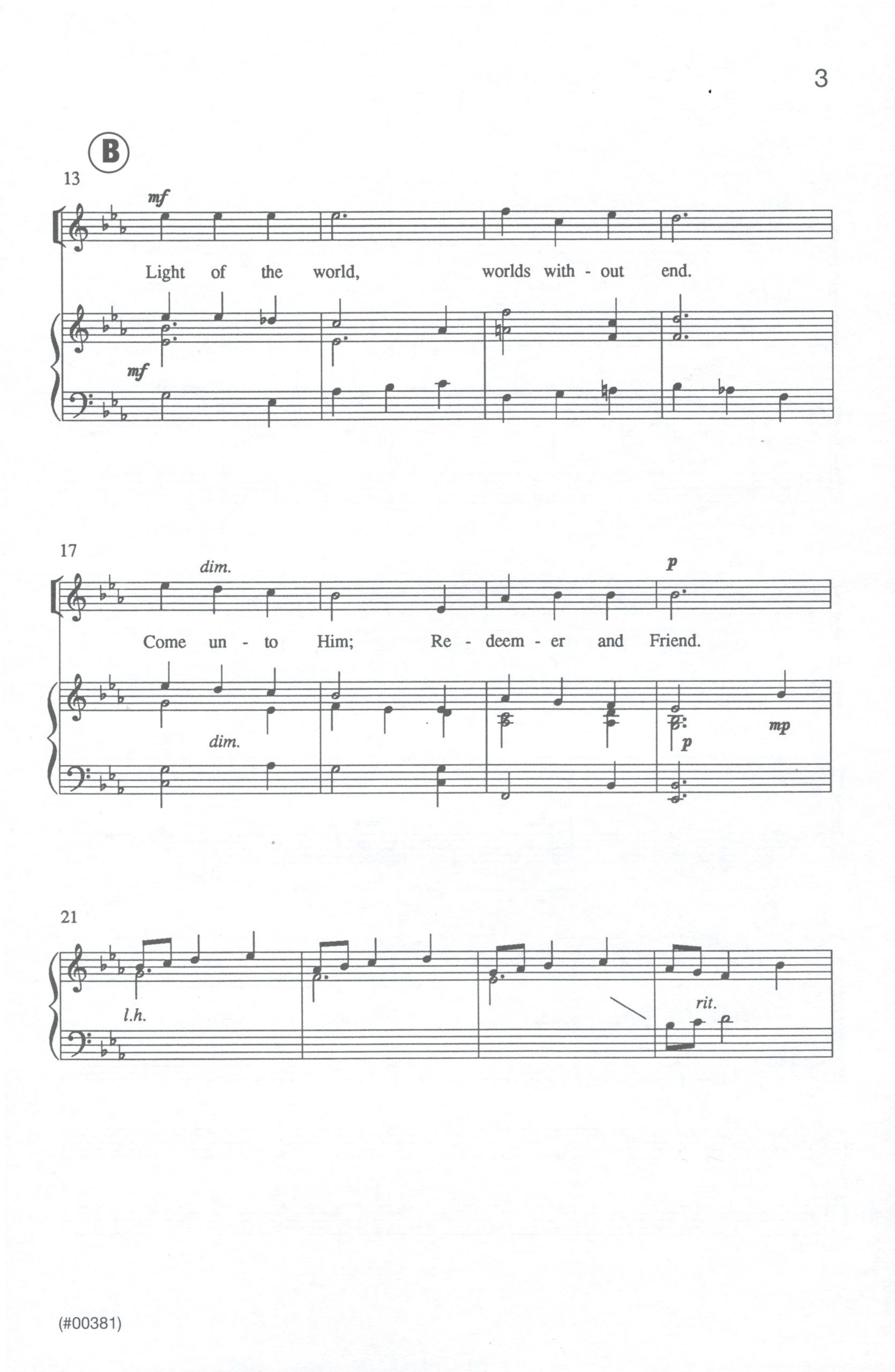 3

B

13

mf

Light of the world, worlds with - out end.

mf

17

dim.

p

Come un - to Him; Re - deem - er and Friend.

dim.

mp

p

21

l.h.

rit.

(#00381)